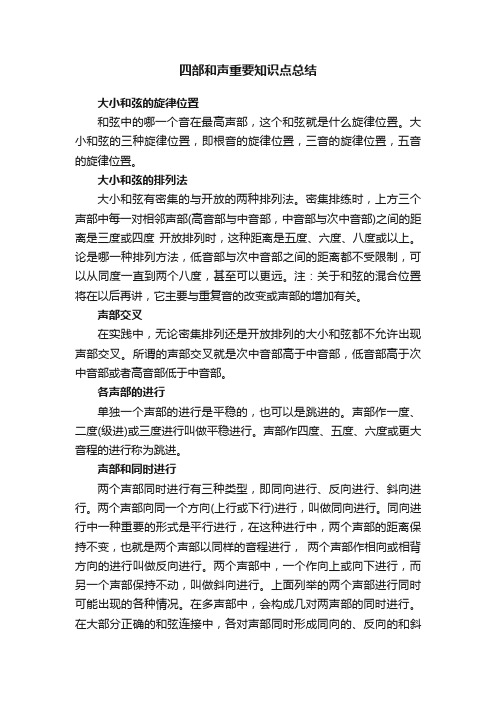 四部和声重要知识点总结

大小和弦的旋律位置

和弦中的哪一个音在最高声部，这个和弦就是什么旋律位置。大小和弦的三种旋律位置，即根音的旋律位置，三音的旋律位置，五音的旋律位置。

大小和弦的排列法

大小和弦有密集的与开放的两种排列法。密集排练时，上方三个声部中每一对相邻声部(高音部与中音部，中音部与次中音部)之间的距离是三度或四度 开放排列时，这种距离是五度、六度、八度或以上。论是哪一种排列方法，低音部与次中音部之间的距离都不受限制，可以从同度一直到两个八度，甚至可以更远。注：关于和弦的混合位置将在以后再讲，它主要与重复音的改变或声部的增加有关。

声部交叉

在实践中，无论密集排列还是开放排列的大小和弦都不允许出现声部交叉。所谓的声部交叉就是次中音部高于中音部，低音部高于次中音部或者高音部低于中音部。

各声部的进行

单独一个声部的进行是平稳的，也可以是跳进的。声部作一度、二度(级进)或三度进行叫做平稳进行。声部作四度、五度、六度或更大音程的进行称为跳进。

声部和同时进行

两个声部同时进行有三种类型，即同向进行、反向进行、斜向进行。两个声部向同一个方向(上行或下行)进行，叫做同向进行。同向进行中一种重要的形式是平行进行，在这种进行中，两个声部的距离保持不变，也就是两个声部以同样的音程进行， 两个声部作相向或相背方向的进行叫做反向进行。两个声部中，一个作向上或向下进行，而另一个声部保持不动，叫做斜向进行。上面列举的两个声部进行同时可能出现的各种情况。在多声部中，会构成几对两声部的同时进行。在大部分正确的和弦连接中，各对声部同时形成同向的、反向的和斜